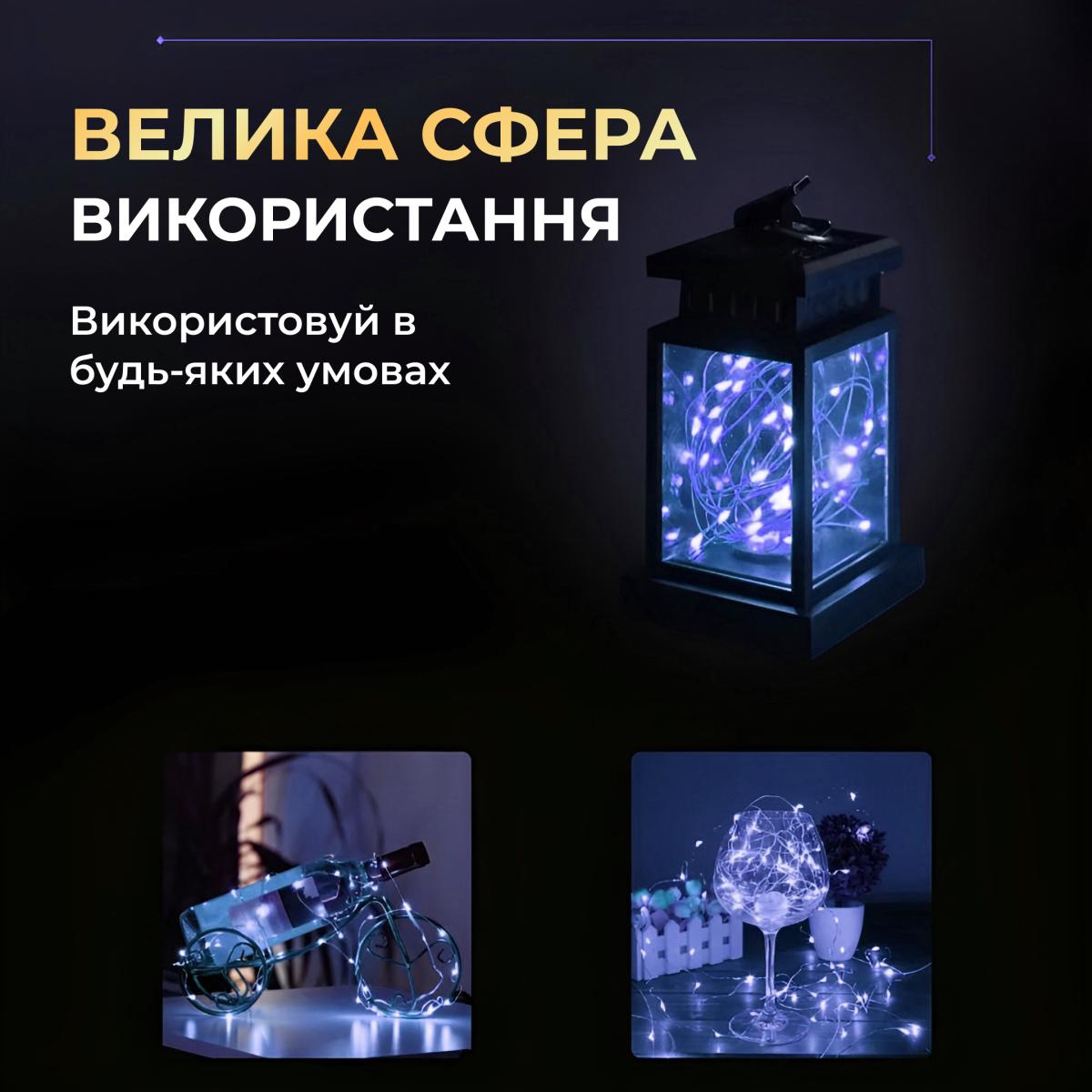 ВЕЛИКА СФЕРА
ВИКОРИСТАННЯ

Використовуй в будь-яких умовах